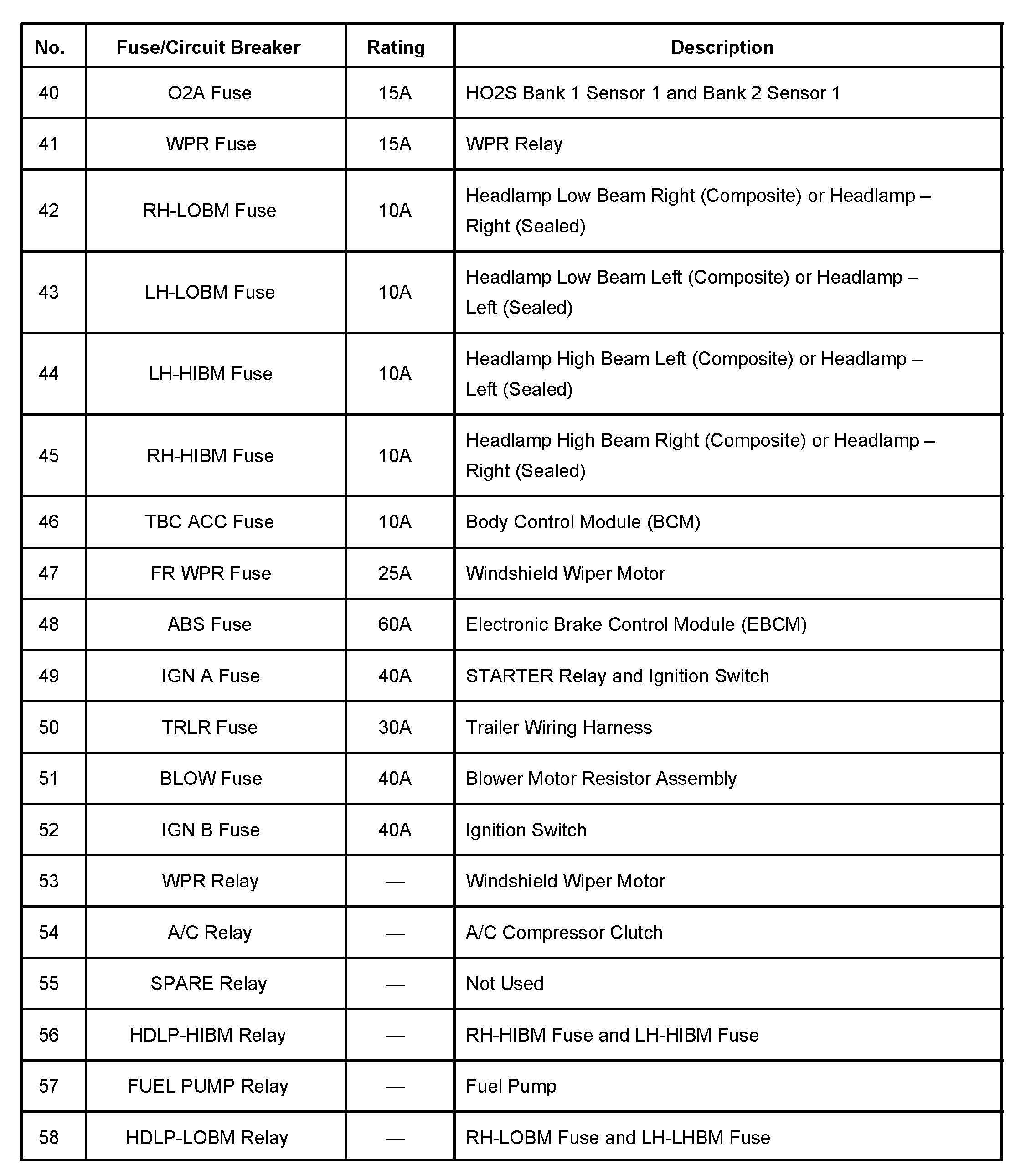 | No. | Fuse/Circuit Breaker | Rating | Description |
|---|---|---|---|
| 40 | O2A Fuse | 15A | HO2S Bank 1 Sensor 1 and Bank 2 Sensor 1 |
| 41 | WPR Fuse | 15A | WPR Relay |
| 42 | RH-LOBM Fuse | 10A | Headlamp Low Beam Right (Composite) or Headlamp – Right (Sealed) |
| 43 | LH-LOBM Fuse | 10A | Headlamp Low Beam Left (Composite) or Headlamp – Left (Sealed) |
| 44 | LH-HIBM Fuse | 10A | Headlamp High Beam Left (Composite) or Headlamp – Left (Sealed) |
| 45 | RH-HIBM Fuse | 10A | Headlamp High Beam Right (Composite) or Headlamp – Right (Sealed) |
| 46 | TBC ACC Fuse | 10A | Body Control Module (BCM) |
| 47 | FR WPR Fuse | 25A | Windshield Wiper Motor |
| 48 | ABS Fuse | 60A | Electronic Brake Control Module (EBCM) |
| 49 | IGN A Fuse | 40A | STARTER Relay and Ignition Switch |
| 50 | TRLR Fuse | 30A | Trailer Wiring Harness |
| 51 | BLOW Fuse | 40A | Blower Motor Resistor Assembly |
| 52 | IGN B Fuse | 40A | Ignition Switch |
| 53 | WPR Relay | — | Windshield Wiper Motor |
| 54 | A/C Relay | — | A/C Compressor Clutch |
| 55 | SPARE Relay | — | Not Used |
| 56 | HDLP-HIBM Relay | — | RH-HIBM Fuse and LH-HIBM Fuse |
| 57 | FUEL PUMP Relay | — | Fuel Pump |
| 58 | HDLP-LOBM Relay | — | RH-LOBM Fuse and LH-LHBM Fuse |